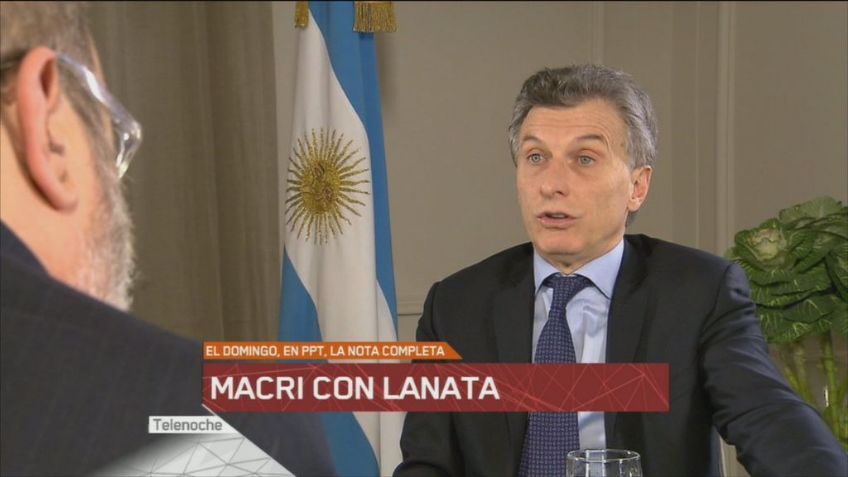 EL DOMINGO, EN PPT, LA NOTA COMPLETA

MACRI CON LANATA

Telenoche